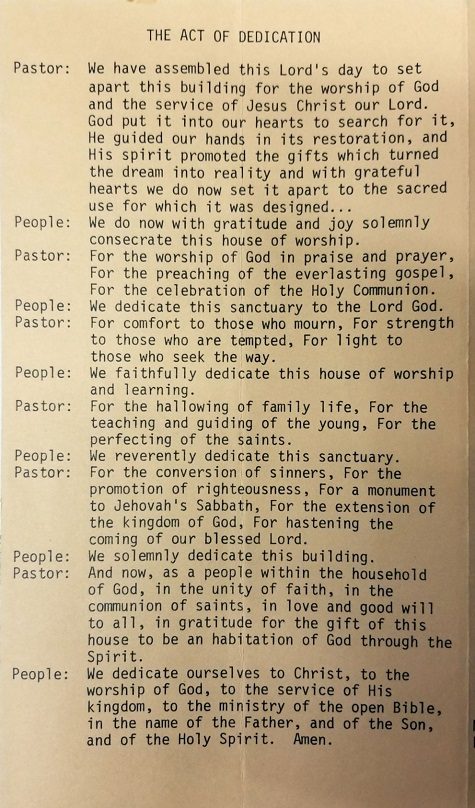 THE ACT OF DEDICATION

Pastor: We have assembled this Lord's day to set apart this building for the worship of God and the service of Jesus Christ our Lord. God put it into our hearts to search for it, He guided our hands in its restoration, and His spirit promoted the gifts which turned the dream into reality and with grateful hearts we do now set it apart to the sacred use for which it was designed...

People: We do now with gratitude and joy solemnly consecrate this house of worship.

Pastor: For the worship of God in praise and prayer, For the preaching of the everlasting gospel, For the celebration of the Holy Communion.

People: We dedicate this sanctuary to the Lord God.

Pastor: For comfort to those who mourn, For strength to those who are tempted, For light to those who seek the way.

People: We faithfully dedicate this house of worship and learning.

Pastor: For the hallowing of family life, For the teaching and guiding of the young, For the perfecting of the saints.

People: We reverently dedicate this sanctuary.

Pastor: For the conversion of sinners, For the promotion of righteousness, For a monument to Jehovah's Sabbath, For the extension of the kingdom of God, For hastening the coming of our blessed Lord.

People: We solemnly dedicate this building.

Pastor: And now, as a people within the household of God, in the unity of faith, in the communion of saints, in love and good will to all, in gratitude for the gift of this house to be an habitation of God through the Spirit.

People: We dedicate ourselves to Christ, to the worship of God, to the service of His kingdom, to the ministry of the open Bible, in the name of the Father, and of the Son, and of the Holy Spirit. Amen.